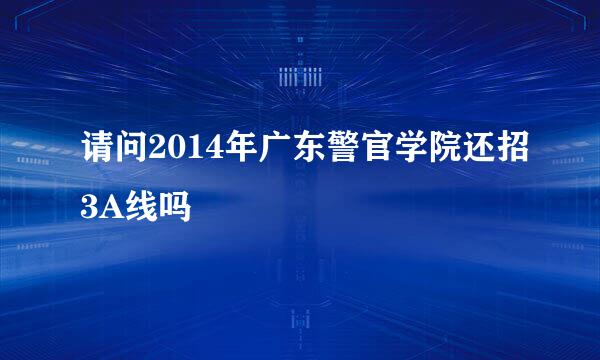 请问2014年广东警官学院还招3A线吗